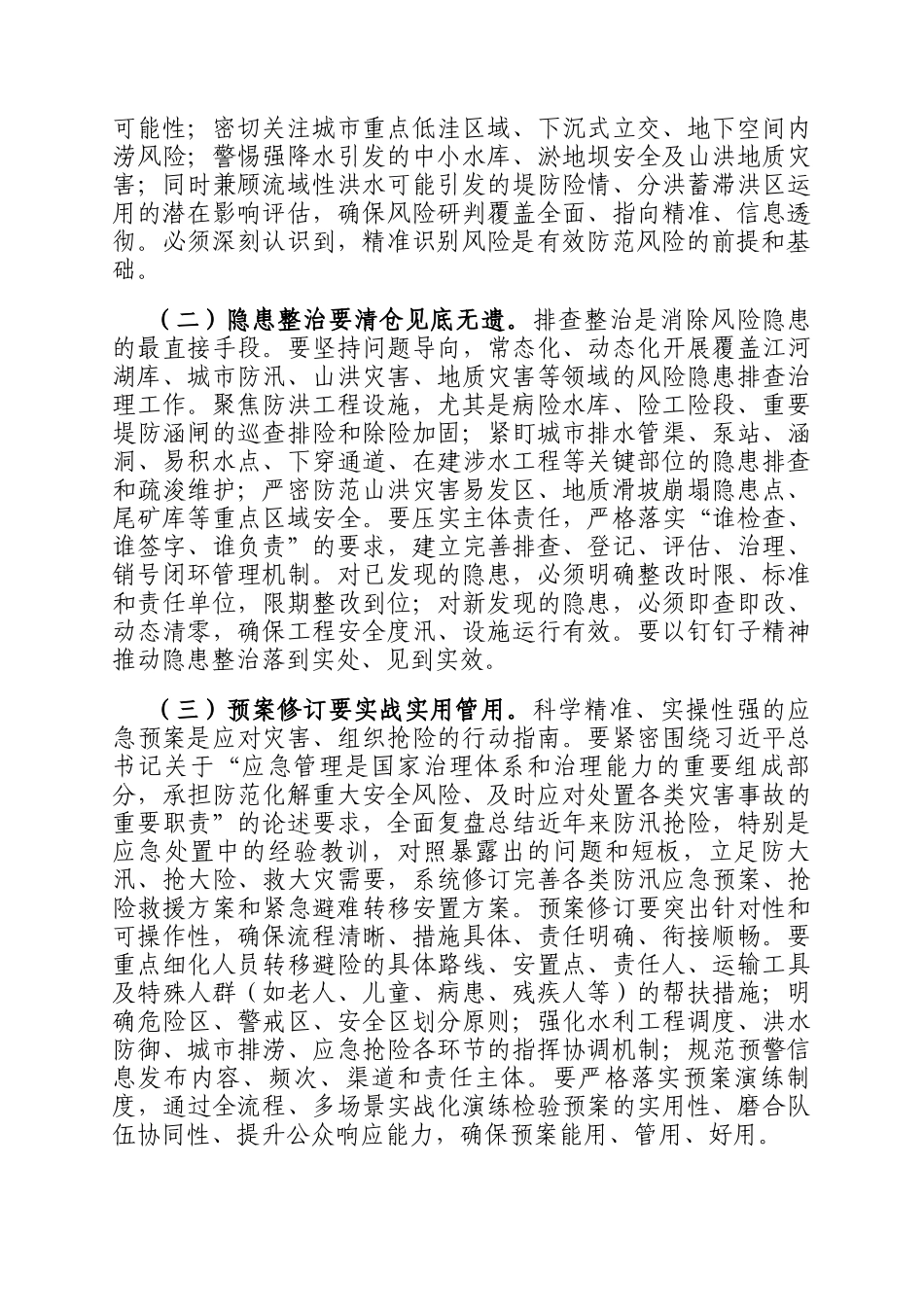 可能性；密切关注城市重点低洼区域、下沉式立交、地下空间内涝风险；警惕强降水引发的中小水库、淤地坝安全及山洪地质灾害；同时兼顾流域性洪水可能引发的堤防险情、分洪蓄滞洪区运用的潜在影响评估，确保风险研判覆盖全面、指向精准、信息透彻。必须深刻认识到，精准识别风险是有效防范风险的前提和基础。

（二）隐患整治要清仓见底无遗。排查整治是消除风险隐患的最直接手段。要坚持问题导向，常态化、动态化开展覆盖江河湖库、城市防汛、山洪灾害、地质灾害等领域的风险隐患排查治理工作。聚焦防洪工程设施，尤其是病险水库、险工险段、重要堤防涵闸的巡查排险和除险加固；紧盯城市排水管渠、泵站、涵洞、易积水点、下穿通道、在建涉水工程等关键部位的隐患排查和疏浚维护；严密防范山洪灾害易发区、地质滑坡崩塌隐患点、尾矿库等重点区域安全。要压实主体责任，严格落实“谁检查、谁签字、谁负责”的要求，建立完善排查、登记、评估、治理、销号闭环管理机制。对已发现的隐患，必须明确整改时限、标准和责任单位，限期整改到位；对新发现的隐患，必须即查即改、动态清零，确保工程安全度汛、设施运行有效。要以钉钉子精神推动隐患整治落到实处、见到实效。

（三）预案修订要实战实用管用。科学精准、实操性强的应急预案是应对灾害、组织抢险的行动指南。要紧密围绕习近平总书记关于“应急管理是国家治理体系和治理能力的重要组成部分，承担防范化解重大安全风险、及时应对处置各类灾害事故的重要职责”的论述要求，全面复盘总结近年来防汛抢险，特别是应急处置中的经验教训，对照暴露出的问题和短板，立足防大汛、抢大险、救大灾需要，系统修订完善各类防汛应急预案、抢险救援方案和紧急避难转移安置方案。预案修订要突出针对性和可操作性，确保流程清晰、措施具体、责任明确、衔接顺畅。要重点细化人员转移避险的具体路线、安置点、责任人、运输工具及特殊人群（如老人、儿童、病患、残疾人等）的帮扶措施；明确危险区、警戒区、安全区划分原则；强化水利工程调度、洪水防御、城市排涝、应急抢险各环节的指挥协调机制；规范预警信息发布内容、频次、渠道和责任主体。要严格落实预案演练制度，通过全流程、多场景实战化演练检验预案的实用性、磨合队伍协同性、提升公众响应能力，确保预案能用、管用、好用。